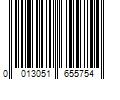 0 013051 655754